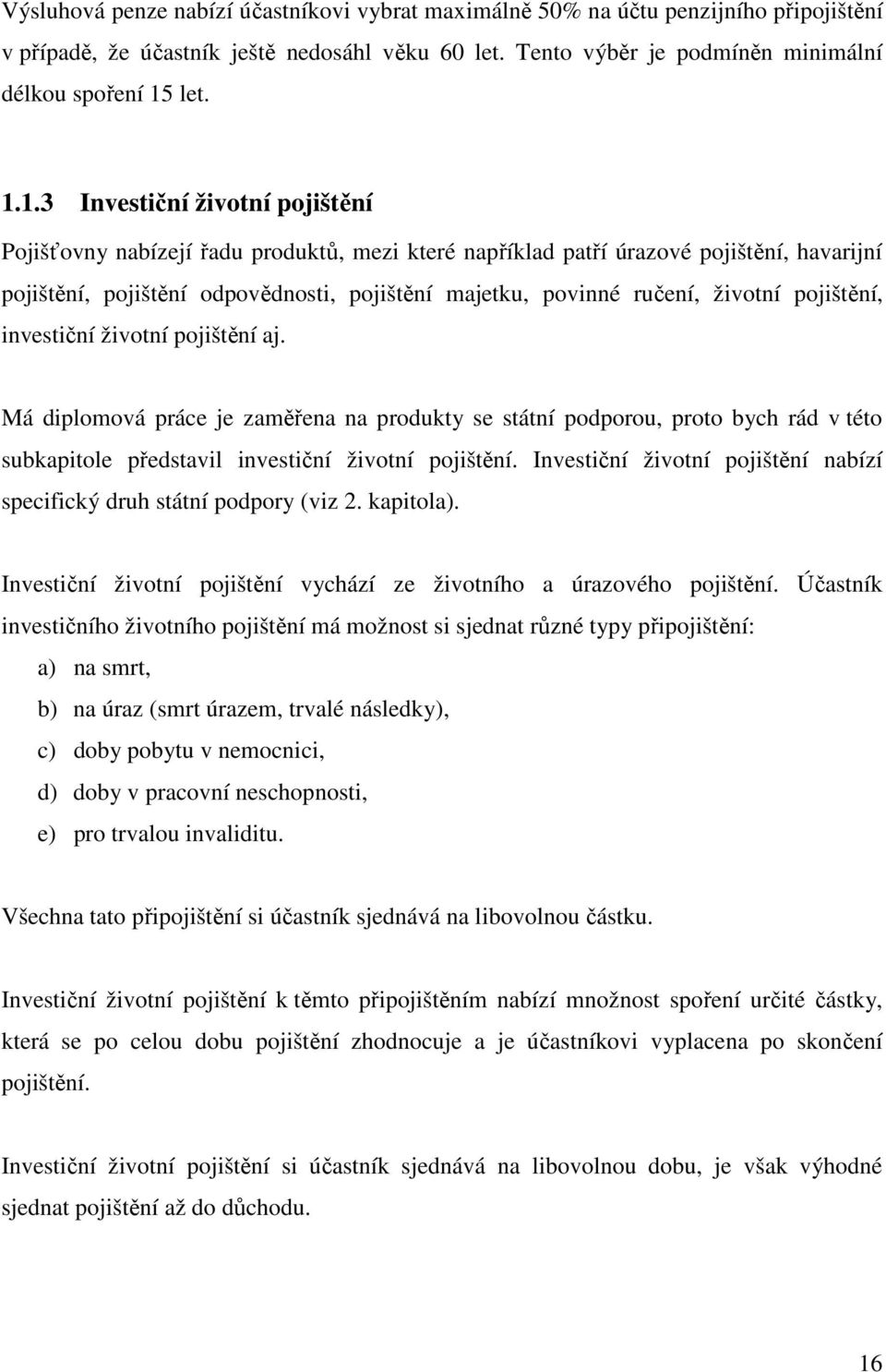 Výsluhová penze nabízí účastníkovi vybrat maximálně 50% na účtu penzijního připojištění v případě, že účastník ještě nedosáhl věku 60 let. Tento výběr je podmíněn minimální délkou spoření 15 let.

1.1.3 Investiční životní pojištění

Pojišťovny nabízejí řadu produktů, mezi které například patří úrazové pojištění, havarijní pojištění, pojištění odpovědnosti, pojištění majetku, povinné ručení, životní pojištění, investiční životní pojištění aj.

Má diplomová práce je zaměřena na produkty se státní podporou, proto bych rád v této subkapitole představil investiční životní pojištění. Investiční životní pojištění nabízí specifický druh státní podpory (viz 2. kapitola).

Investiční životní pojištění vychází ze životního a úrazového pojištění. Účastník investičního životního pojištění má možnost si sjednat různé typy připojištění:

a) na smrt,

b) na úraz (smrt úrazem, trvalé následky),

c) doby pobytu v nemocnici,

d) doby v pracovní neschopnosti,

e) pro trvalou invaliditu.

Všechna tato připojištění si účastník sjednává na libovolnou částku.

Investiční životní pojištění k těmto připojištěním nabízí množnost spoření určité částky, která se po celou dobu pojištění zhodnocuje a je účastníkovi vyplacena po skončení pojištění.

Investiční životní pojištění si účastník sjednává na libovolnou dobu, je však výhodné sjednat pojištění až do důchodu.

16